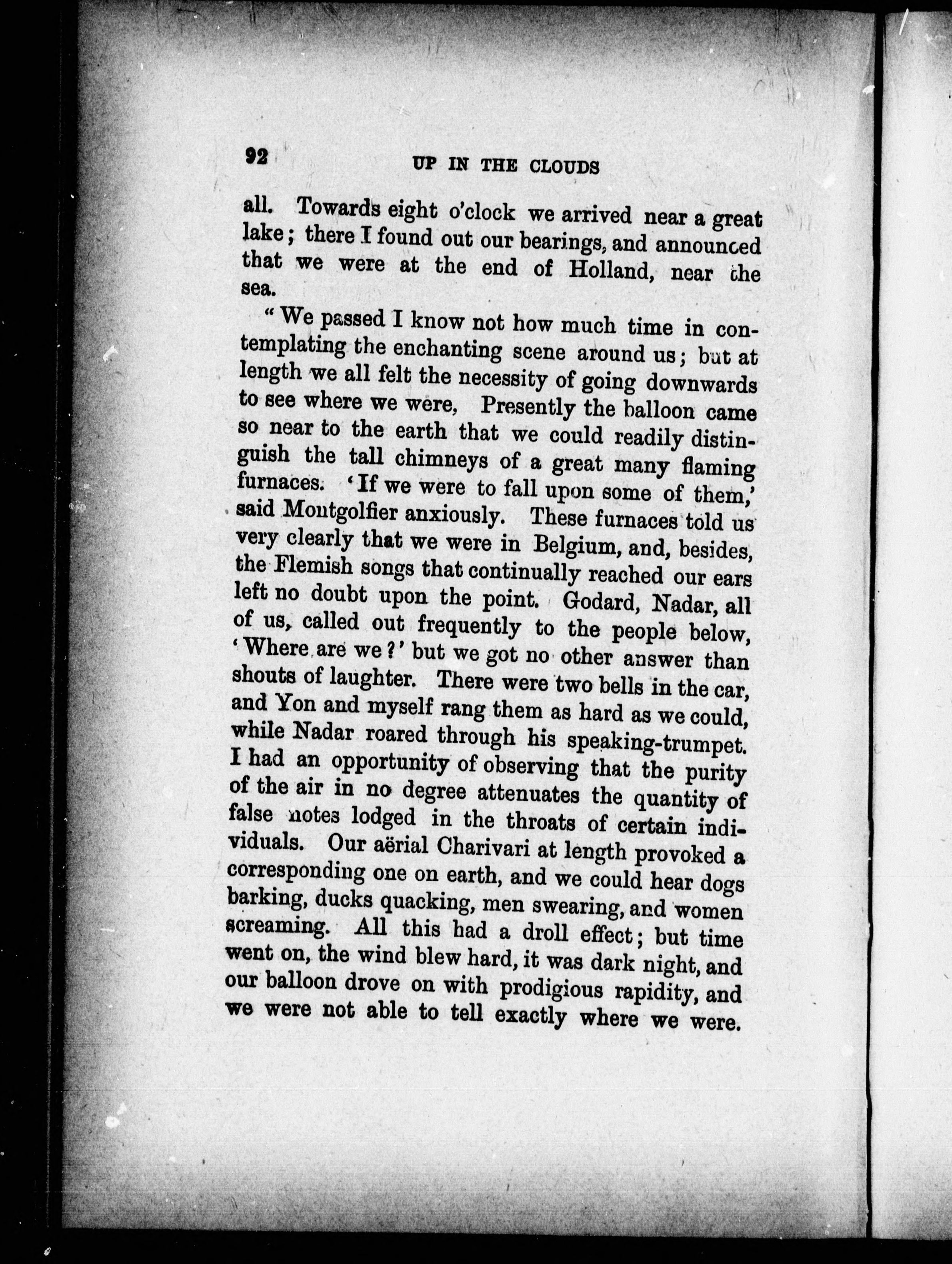 92 UP IN THE CLOUDS

all. Towards eight o'clock we arrived near a great lake; there I found out our bearings, and announced that we were at the end of Holland, near the sea.

"We passed I know not how much time in contemplating the enchanting scene around us; but at length we all felt the necessity of going downwards to see where we were, Presently the balloon came so near to the earth that we could readily distinguish the tall chimneys of a great many flaming furnaces. 'If we were to fall upon some of them,' said Montgolfier anxiously. These furnaces told us very clearly that we were in Belgium, and, besides, the Flemish songs that continually reached our ears left no doubt upon the point. Godard, Nadar, all of us, called out frequently to the people below, 'Where are we?' but we got no other answer than shouts of laughter. There were two bells in the car, and Yon and myself rang them as hard as we could, while Nadar roared through his speaking-trumpet. I had an opportunity of observing that the purity of the air in no degree attenuates the quantity of false notes lodged in the throats of certain individuals. Our aërial Charivari at length provoked a corresponding one on earth, and we could hear dogs barking, ducks quacking, men swearing, and women screaming. All this had a droll effect; but time went on, the wind blew hard, it was dark night, and our balloon drove on with prodigious rapidity, and we were not able to tell exactly where we were.